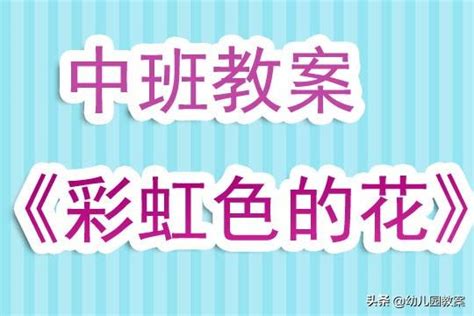 中班教案

《彩虹色的花》

头条 @幼儿园教案